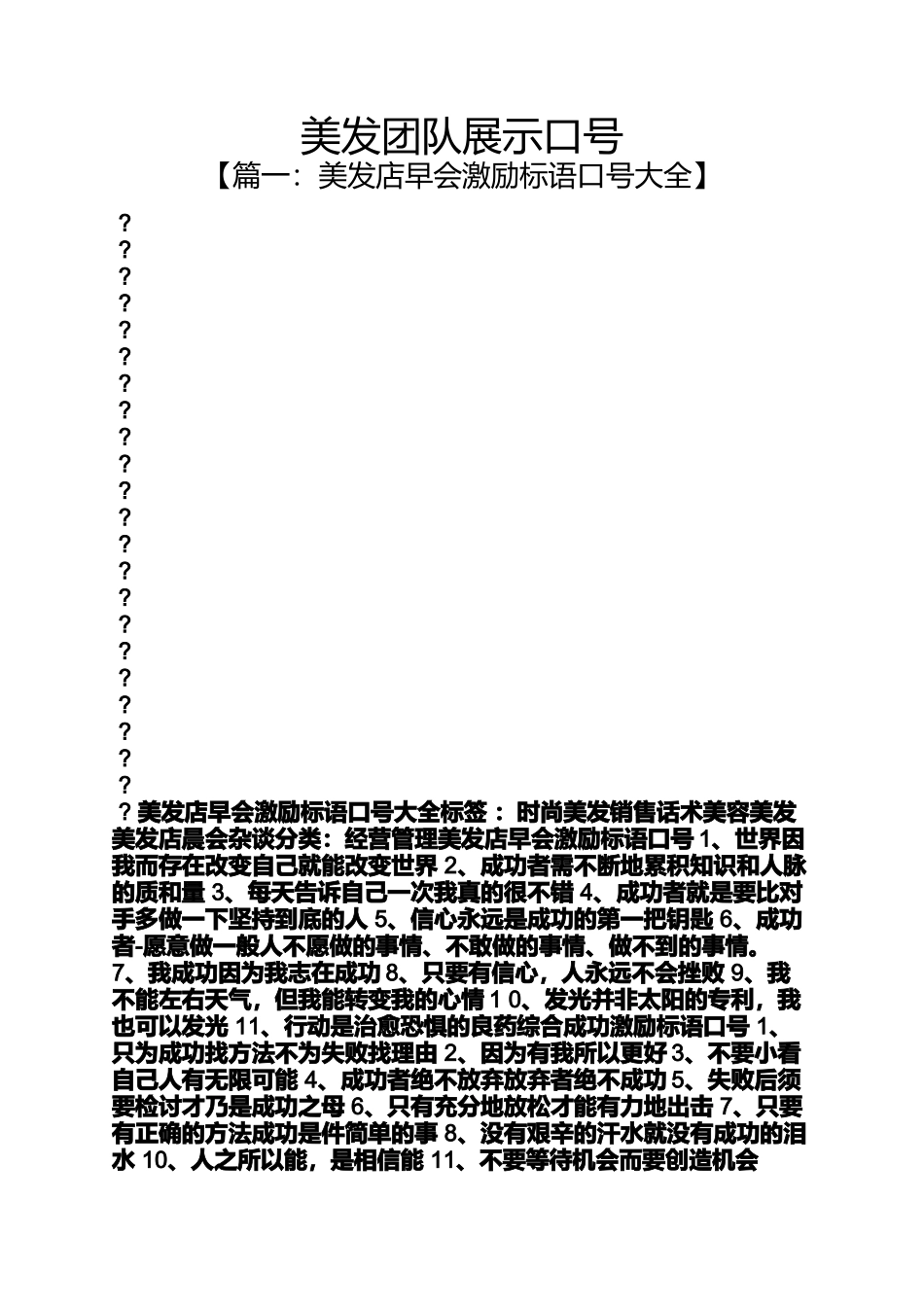 美发团队展示口号
【篇一：美发店早会激励标语口号大全】

?
?
?
?
?
?
?
?
?
?
?
?
?
?
?
?
?
?
?
?
?
?

?美发店早会激励标语口号大全标签：时尚美发销售话术美容美发美发店晨会杂谈分类：经营管理美发店早会激励标语口号1、世界因我而存在改变自己就能改变世界2、成功者需不断地累积知识和人脉的质和量3、每天告诉自己一次我真的很不错4、成功者就是要比对手多做一下坚持到底的人5、信心永远是成功的第一把钥匙6、成功者-愿意做一般人不愿做的事情、不敢做的事情、做不到的事情。7、我成功因为我志在成功8、只要有信心，人永远不会挫败9、我不能左右天气，但我能转变我的心情1０、发光并非太阳的专利，我也可以发光11、行动是治愈恐惧的良药综合成功激励标语口号1、只为成功找方法不为失败找理由2、因为有我所以更好3、不要小看自己人有无限可能4、成功者绝不放弃放弃者绝不成功5、失败后须要检讨才乃是成功之母6、只有充分地放松才能有力地出击7、只要有正确的方法成功是件简单的事8、没有艰辛的汗水就没有成功的泪水10、人之所以能，是相信能11、不要等待机会而要创造机会